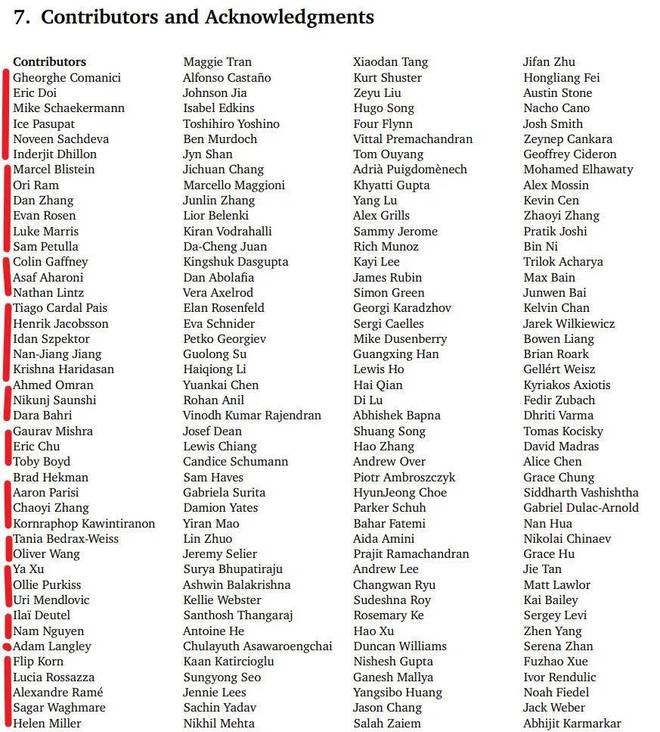 7. Contributors and Acknowledgments

Contributors
Gheorghe Comanici
Eric Doi
Mike Schaekermann
Ice Pasupat
Noveen Sachdeva
Inderjit Dhillon
Marcel Blistein
Ori Ram
Dan Zhang
Evan Rosen
Luke Marris
Sam Petulla
Colin Gaffney
Asaf Aharoni
Nathan Lintz
Tiago Cardal Pais
Henrik Jacobsson
Idan Szpektor
Nan-Jiang Jiang
Krishna Haridasan
Ahmed Omran
Nikunj Saunshi
Dara Bahri
Gaurav Mishra
Eric Chu
Toby Boyd
Brad Hekman
Aaron Parisi
Chaoyi Zhang
Kornraphop Kawintiranon
Tania Bedrax-Weiss
Oliver Wang
Ya Xu
Ollie Purkiss
Uri Mendlovic
Ilaï Deutel
Nam Nguyen
Adam Langley
Flip Korn
Lucia Rossazza
Alexandre Ramé
Sagar Waghmare
Helen Miller

Maggie Tran
Alfonso Castaño
Johnson Jia
Isabel Edkins
Toshihiro Yoshino
Ben Murdoch
Jyn Shan
Jichuan Chang
Marcello Maggioni
Junlin Zhang
Lior Belenki
Kiran Vodrahalli
Da-Cheng Juan
Kingshuk Dasgupta
Dan Abolafia
Vera Axelrod
Elan Rosenfeld
Eva Schnider
Petko Georgiev
Guolong Su
Haiqiong Li
Yuankai Chen
Rohan Anil
Vinodh Kumar Rajendran
Josef Dean
Lewis Chiang
Candice Schumann
Sam Haves
Gabriela Surita
Damion Yates
Yiran Mao
Lin Zhuo
Jeremy Selier
Surya Bhupatiraju
Ashwin Balakrishna
Kellie Webster
Santhosh Thangaraj
Antoine He
Chulayuth Asawaroengchai
Kaan Katircioglu
Sungyong Seo
Jennie Lees
Sachin Yadav
Nikhil Mehta

Xiaodan Tang
Kurt Shuster
Zeyu Liu
Hugo Song
Four Flynn
Vittal Premachandran
Tom Ouyang
Adrià Puigdomènech
Khyatti Gupta
Yang Lu
Alex Grills
Sammy Jerome
Rich Munoz
Kayi Lee
James Rubin
Simon Green
Georgi Karadzhov
Sergi Caelles
Mike Dusenberry
Guangxing Han
Lewis Ho
Hai Qian
Di Lu
Abhishek Bapna
Shuang Song
Hao Zhang
Andrew Over
Piotr Ambroszczyk
HyunJeong Choe
Parker Schuh
Bahar Fatemi
Aida Amini
Prajit Ramachandran
Andrew Lee
Changwan Ryu
Sudeshna Roy
Rosemary Ke
Hao Xu
Duncan Williams
Nishesh Gupta
Ganesh Mallya
Yangsibo Huang
Jason Chang
Salah Zaiem

Jifan Zhu
Hongliang Fei
Austin Stone
Nacho Cano
Josh Smith
Zeynep Cankara
Geoffrey Cideron
Mohamed Elhawaty
Alex Mossin
Kevin Cen
Zhaoyi Zhang
Pratik Joshi
Bin Ni
Trilok Acharya
Max Bain
Junwen Bai
Kelvin Chan
Jarek Wilkiewicz
Bowen Liang
Brian Roark
Gellért Weisz
Kyriakos Axiotis
Fedir Zubach
Dhriti Varma
Tomas Kocisky
David Madras
Alice Chen
Grace Chung
Siddharth Vashishtha
Gabriel Dulac-Arnold
Nan Hua
Nikolai Chinaev
Grace Hu
Jie Tan
Matt Lawlor
Kai Bailey
Sergey Levi
Zhen Yang
Serena Zhan
Fuzhao Xue
Ivor Rendulic
Noah Fiedel
Jack Weber
Abhijit Karmarkar